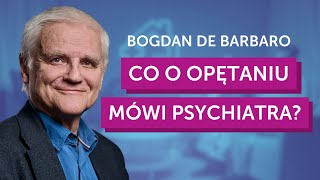 BOGDAN DE BARBARO

CO O OPĘTANIU MÓWI PSYCHIATRA?